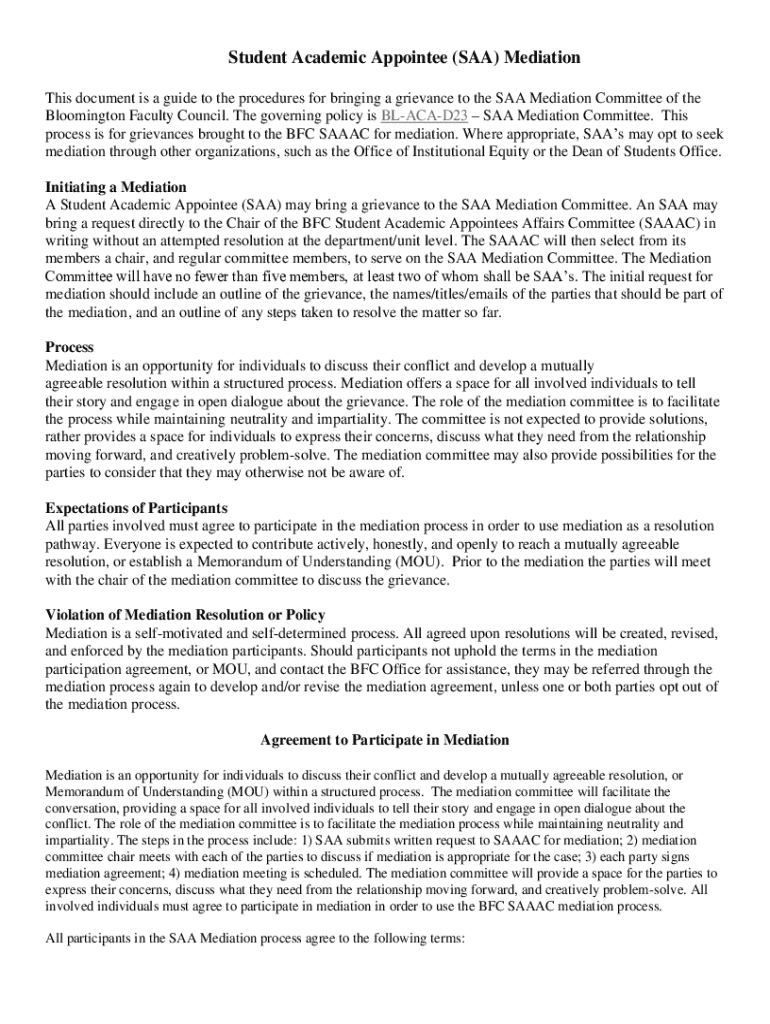 Student Academic Appointee (SAA) Mediation

This document is a guide to the procedures for bringing a grievance to the SAA Mediation Committee of the Bloomington Faculty Council. The governing policy is BL-ACA-D23 – SAA Mediation Committee. This process is for grievances brought to the BFC SAAAC for mediation. Where appropriate, SAA's may opt to seek mediation through other organizations, such as the Office of Institutional Equity or the Dean of Students Office.

Initiating a Mediation
A Student Academic Appointee (SAA) may bring a grievance to the SAA Mediation Committee. An SAA may bring a request directly to the Chair of the BFC Student Academic Appointees Affairs Committee (SAAAC) in writing without an attempted resolution at the department/unit level. The SAAAC will then select from its members a chair, and regular committee members, to serve on the SAA Mediation Committee. The Mediation Committee will have no fewer than five members, at least two of whom shall be SAA's. The initial request for mediation should include an outline of the grievance, the names/titles/emails of the parties that should be part of the mediation, and an outline of any steps taken to resolve the matter so far.

Process
Mediation is an opportunity for individuals to discuss their conflict and develop a mutually agreeable resolution within a structured process. Mediation offers a space for all involved individuals to tell their story and engage in open dialogue about the grievance. The role of the mediation committee is to facilitate the process while maintaining neutrality and impartiality. The committee is not expected to provide solutions, rather provides a space for individuals to express their concerns, discuss what they need from the relationship moving forward, and creatively problem-solve. The mediation committee may also provide possibilities for the parties to consider that they may otherwise not be aware of.

Expectations of Participants
All parties involved must agree to participate in the mediation process in order to use mediation as a resolution pathway. Everyone is expected to contribute actively, honestly, and openly to reach a mutually agreeable resolution, or establish a Memorandum of Understanding (MOU). Prior to the mediation the parties will meet with the chair of the mediation committee to discuss the grievance.

Violation of Mediation Resolution or Policy
Mediation is a self-motivated and self-determined process. All agreed upon resolutions will be created, revised, and enforced by the mediation participants. Should participants not uphold the terms in the mediation participation agreement, or MOU, and contact the BFC Office for assistance, they may be referred through the mediation process again to develop and/or revise the mediation agreement, unless one or both parties opt out of the mediation process.

Agreement to Participate in Mediation

Mediation is an opportunity for individuals to discuss their conflict and develop a mutually agreeable resolution, or Memorandum of Understanding (MOU) within a structured process. The mediation committee will facilitate the conversation, providing a space for all involved individuals to tell their story and engage in open dialogue about the conflict. The role of the mediation committee is to facilitate the mediation process while maintaining neutrality and impartiality. The steps in the process include: 1) SAA submits written request to SAAAC for mediation; 2) mediation committee chair meets with each of the parties to discuss if mediation is appropriate for the case; 3) each party signs mediation agreement; 4) mediation meeting is scheduled. The mediation committee will provide a space for the parties to express their concerns, discuss what they need from the relationship moving forward, and creatively problem-solve. All involved individuals must agree to participate in mediation in order to use the BFC SAAAC mediation process.

All participants in the SAA Mediation process agree to the following terms: